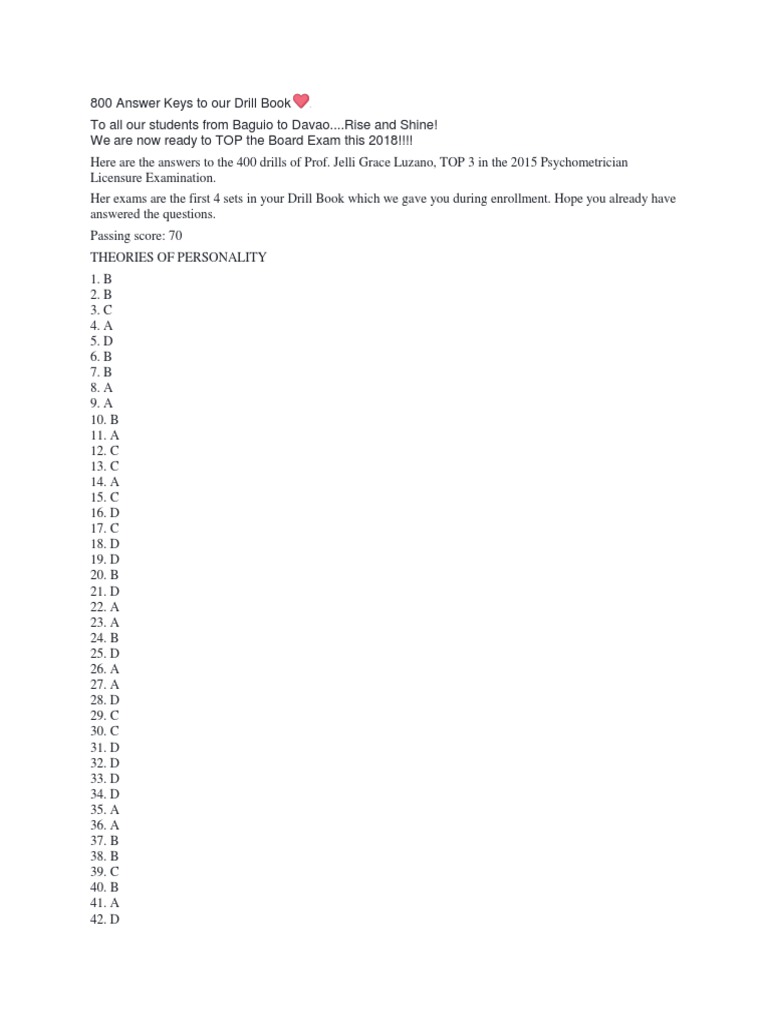 800 Answer Keys to our Drill Book

To all our students from Baguio to Davao....Rise and Shine!
We are now ready to TOP the Board Exam this 2018!!!!

Here are the answers to the 400 drills of Prof. Jelli Grace Luzano, TOP 3 in the 2015 Psychometrician Licensure Examination.

Her exams are the first 4 sets in your Drill Book which we gave you during enrollment. Hope you already have answered the questions.

Passing score: 70

THEORIES OF PERSONALITY

1. B
2. B
3. C
4. A
5. D
6. B
7. B
8. A
9. A
10. B
11. A
12. C
13. C
14. A
15. C
16. D
17. C
18. D
19. D
20. B
21. D
22. A
23. A
24. B
25. D
26. A
27. A
28. D
29. C
30. C
31. D
32. D
33. D
34. D
35. A
36. A
37. B
38. B
39. C
40. B
41. A
42. D